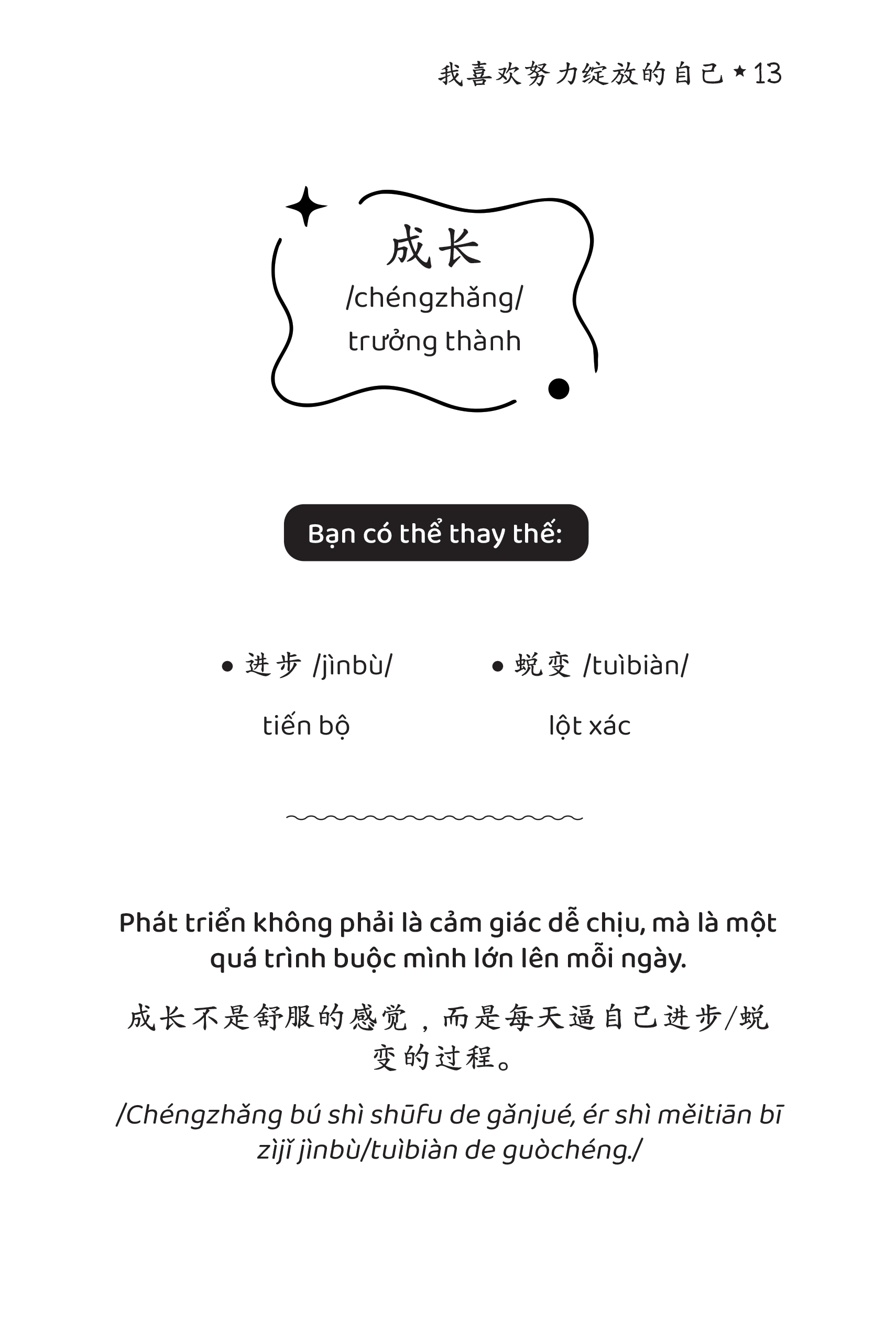 我喜欢努力绽放的自己 ★ 13

成长
/chéngzhǎng/
trưởng thành

Bạn có thể thay thế:

• 进步 /jìnbù/
tiến bộ

• 蜕变 /tuìbiàn/
lột xác

Phát triển không phải là cảm giác dễ chịu, mà là một quá trình buộc mình lớn lên mỗi ngày.

成长不是舒服的感觉，而是每天逼自己进步/蜕变的过程。

/Chéngzhǎng bú shì shūfu de gǎnjué, ér shì měitiān bī zìjǐ jìnbù/tuìbiàn de guòchéng./